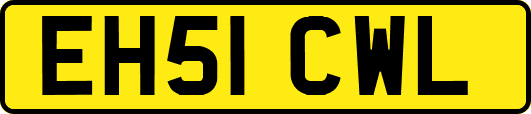 EH51 CWL